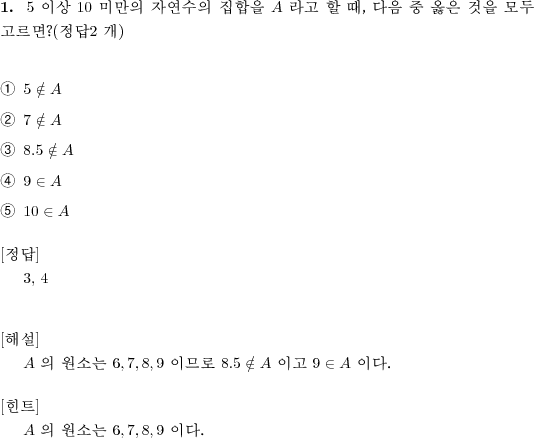 **1.** 5 이상 10 미만의 자연수의 집합을 $A$ 라고 할 때, 다음 중 옳은 것을 모두 고르면?(정답2 개)

① $5 \notin A$

② $7 \notin A$

③ $8.5 \notin A$

④ $9 \in A$

⑤ $10 \in A$

[정답]
3, 4

[해설]
$A$ 의 원소는 $6, 7, 8, 9$ 이므로 $8.5 \notin A$ 이고 $9 \in A$ 이다.

[힌트]
$A$ 의 원소는 $6, 7, 8, 9$ 이다.